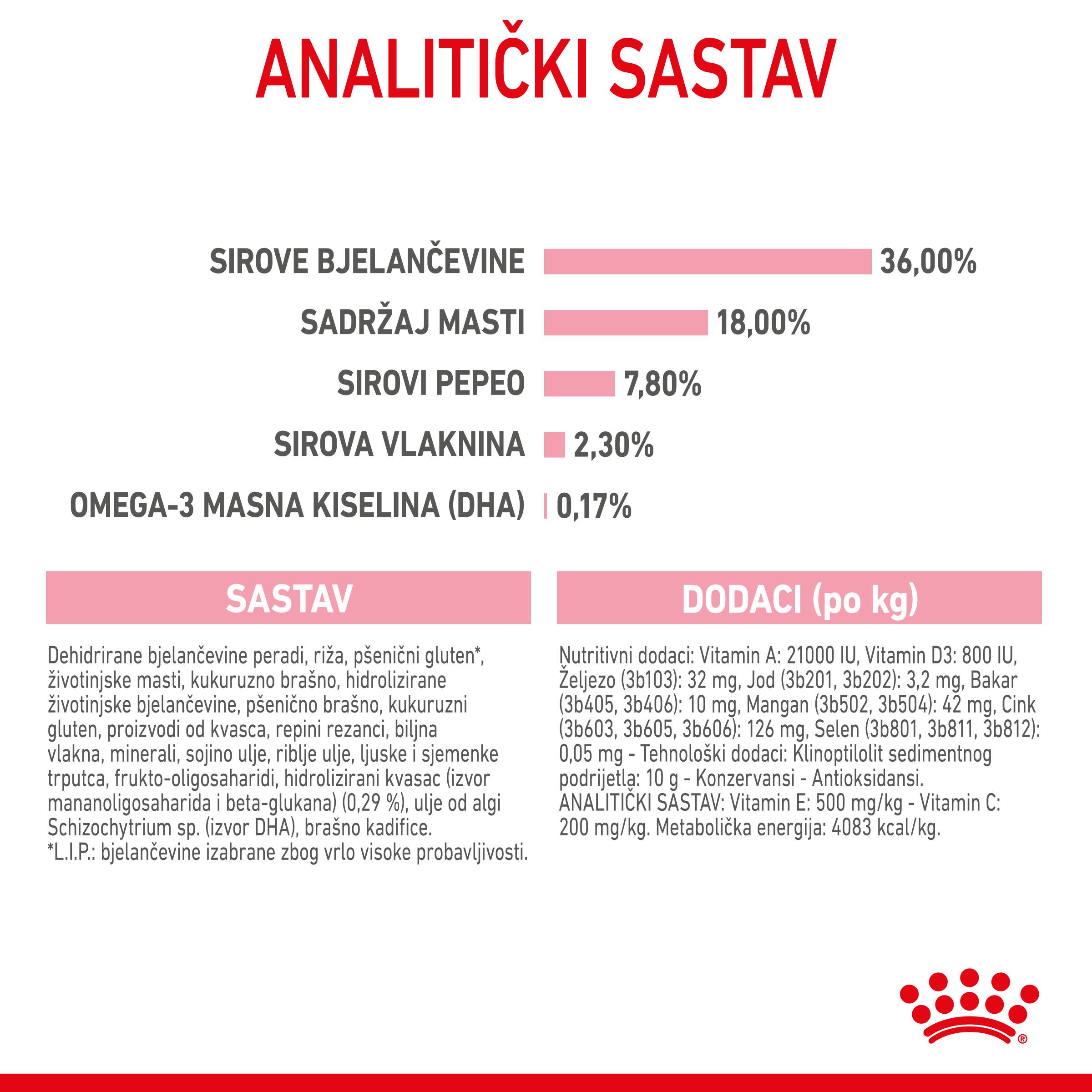 ANALITIČKI SASTAV

SIROVE BJELANČEVINE 36,00%
SADRŽAJ MASTI 18,00%
SIROVI PEPEO 7,80%
SIROVA VLAKNINA 2,30%
OMEGA-3 MASNA KISELINA (DHA) 0,17%

SASTAV

Dehidrirane bjelančevine peradi, riža, pšenični gluten*, životinjske masti, kukuruzno brašno, hidrolizirane životinjske bjelančevine, pšenično brašno, kukuruzni gluten, proizvodi od kvasca, repini rezanci, biljna vlakna, minerali, sojino ulje, riblje ulje, ljuske i sjemenke trputca, frukto-oligosaharidi, hidrolizirani kvasac (izvor mananoligosaharida i beta-glukana) (0,29 %), ulje od algi Schizochytrium sp. (izvor DHA), brašno kadifice.
*L.I.P.: bjelančevine izabrane zbog vrlo visoke probavljivosti.

DODACI (po kg)

Nutritivni dodaci: Vitamin A: 21000 IU, Vitamin D3: 800 IU, Željezo (3b103): 32 mg, Jod (3b201, 3b202): 3,2 mg, Bakar (3b405, 3b406): 10 mg, Mangan (3b502, 3b504): 42 mg, Cink (3b603, 3b605, 3b606): 126 mg, Selen (3b801, 3b811, 3b812): 0,05 mg - Tehnološki dodaci: Klinoptilolit sedimentnog podrijetla: 10 g - Konzervansi - Antioksidansi.
ANALITIČKI SASTAV: Vitamin E: 500 mg/kg - Vitamin C: 200 mg/kg. Metabolička energija: 4083 kcal/kg.

®